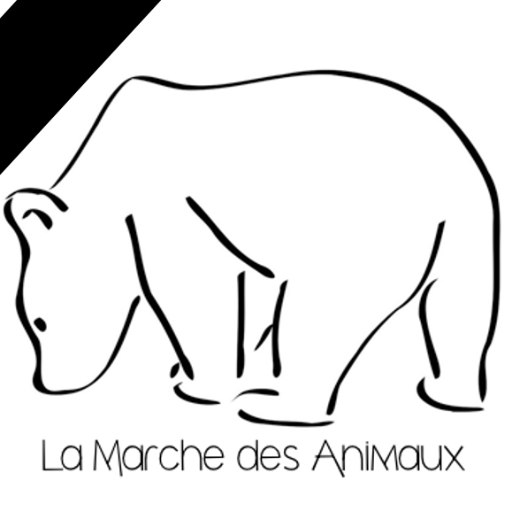 La Marche des Animaux